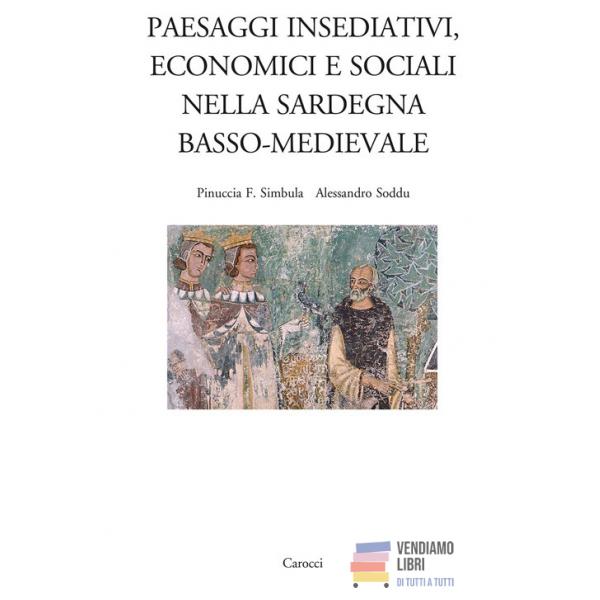 PAESAGGI INSEDIATIVI, ECONOMICI E SOCIALI NELLA SARDEGNA BASSO-MEDIEVALE

Pinuccia F. Simbula   Alessandro Soddu

Carocci

VENDIAMO LIBRI
DI TUTTI A TUTTI